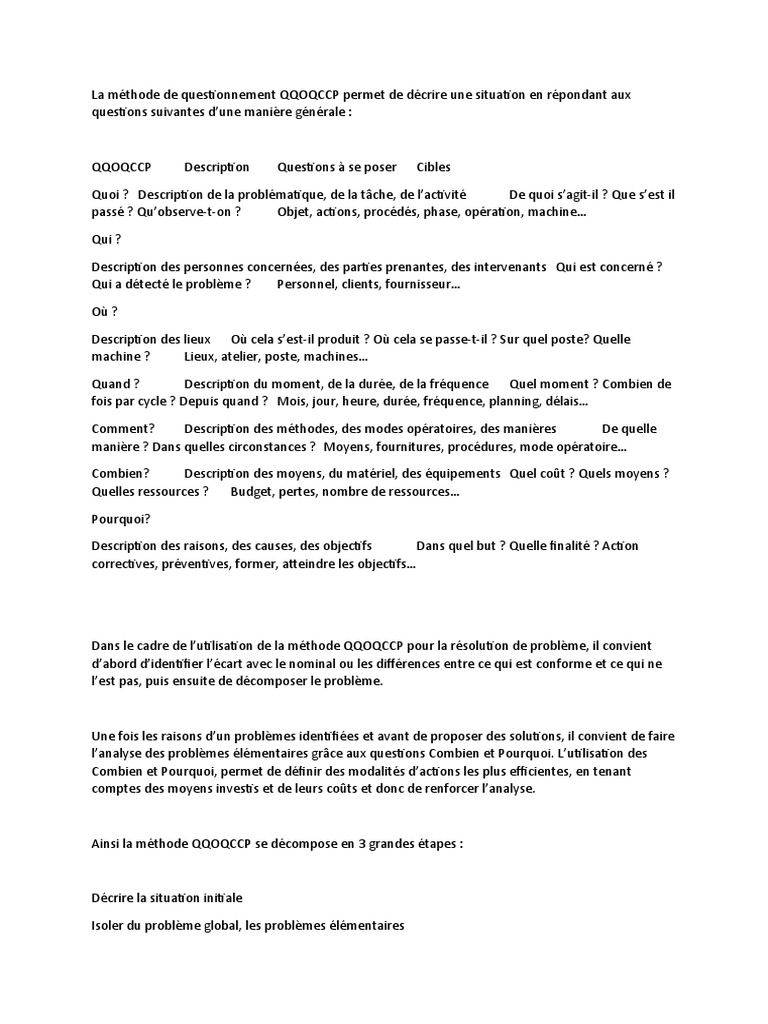 La méthode de questionnement QQOQCCP permet de décrire une situation en répondant aux questions suivantes d'une manière générale :

QQOQCCP Description Questions à se poser Cibles

Quoi ? Description de la problématique, de la tâche, de l'activité De quoi s'agit-il ? Que s'est il passé ? Qu'observe-t-on ? Objet, actions, procédés, phase, opération, machine...

Qui ?

Description des personnes concernées, des parties prenantes, des intervenants Qui est concerné ? Qui a détecté le problème ? Personnel, clients, fournisseur...

Où ?

Description des lieux Où cela s'est-il produit ? Où cela se passe-t-il ? Sur quel poste? Quelle machine ? Lieux, atelier, poste, machines...

Quand ? Description du moment, de la durée, de la fréquence Quel moment ? Combien de fois par cycle ? Depuis quand ? Mois, jour, heure, durée, fréquence, planning, délais...

Comment? Description des méthodes, des modes opératoires, des manières De quelle manière ? Dans quelles circonstances ? Moyens, fournitures, procédures, mode opératoire...

Combien? Description des moyens, du matériel, des équipements Quel coût ? Quels moyens ? Quelles ressources ? Budget, pertes, nombre de ressources...

Pourquoi?

Description des raisons, des causes, des objectifs Dans quel but ? Quelle finalité ? Action correctives, préventives, former, atteindre les objectifs...

Dans le cadre de l'utilisation de la méthode QQOQCCP pour la résolution de problème, il convient d'abord d'identifier l'écart avec le nominal ou les différences entre ce qui est conforme et ce qui ne l'est pas, puis ensuite de décomposer le problème.

Une fois les raisons d'un problèmes identifiées et avant de proposer des solutions, il convient de faire l'analyse des problèmes élémentaires grâce aux questions Combien et Pourquoi. L'utilisation des Combien et Pourquoi, permet de définir des modalités d'actions les plus efficientes, en tenant comptes des moyens investis et de leurs coûts et donc de renforcer l'analyse.

Ainsi la méthode QQOQCCP se décompose en 3 grandes étapes :

Décrire la situation initiale

Isoler du problème global, les problèmes élémentaires